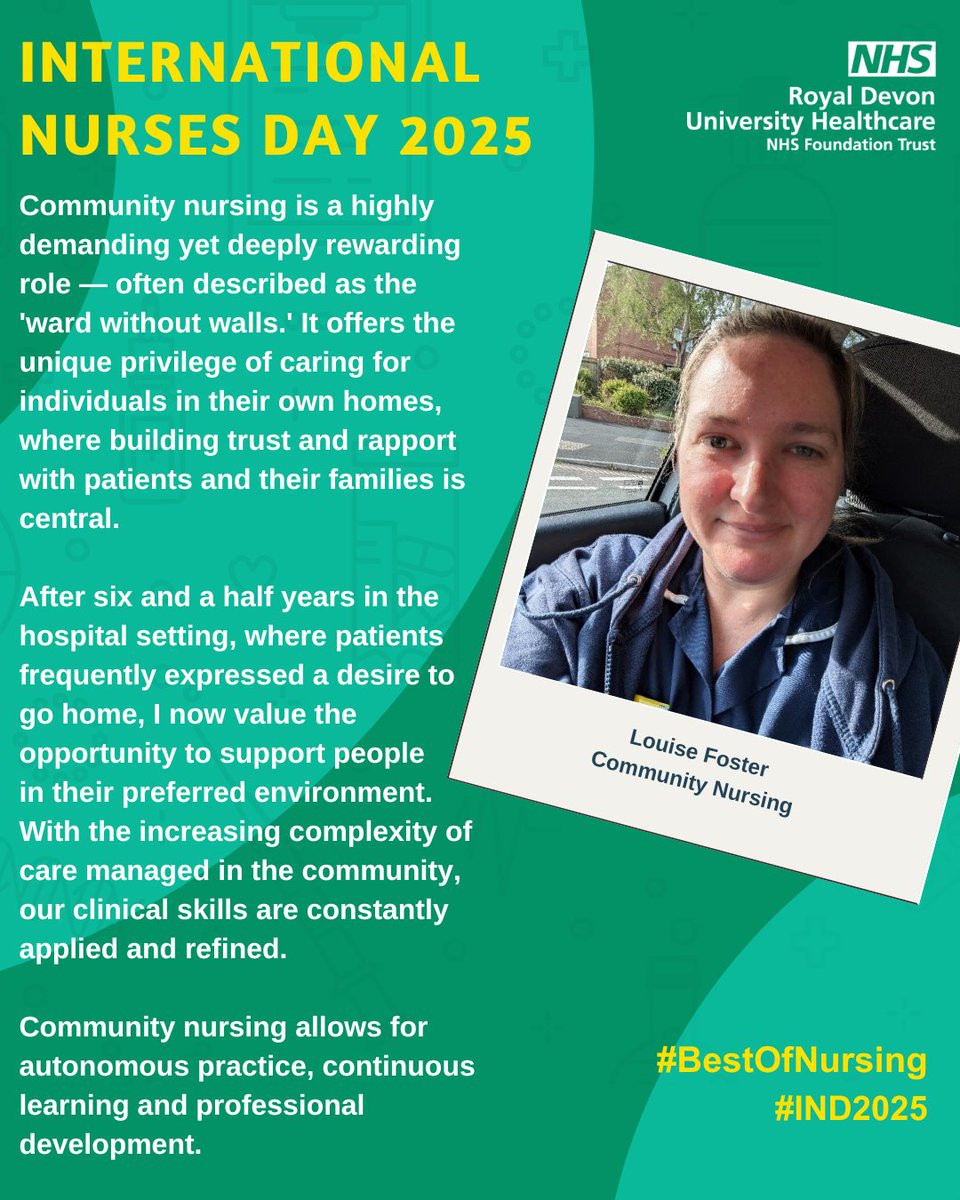 INTERNATIONAL NURSES DAY 2025

NHS
Royal Devon
University Healthcare
NHS Foundation Trust

Community nursing is a highly demanding yet deeply rewarding role — often described as the 'ward without walls.' It offers the unique privilege of caring for individuals in their own homes, where building trust and rapport with patients and their families is central.

After six and a half years in the hospital setting, where patients frequently expressed a desire to go home, I now value the opportunity to support people in their preferred environment. With the increasing complexity of care managed in the community, our clinical skills are constantly applied and refined.

Community nursing allows for autonomous practice, continuous learning and professional development.

Louise Foster
Community Nursing

#BestOfNursing
#IND2025